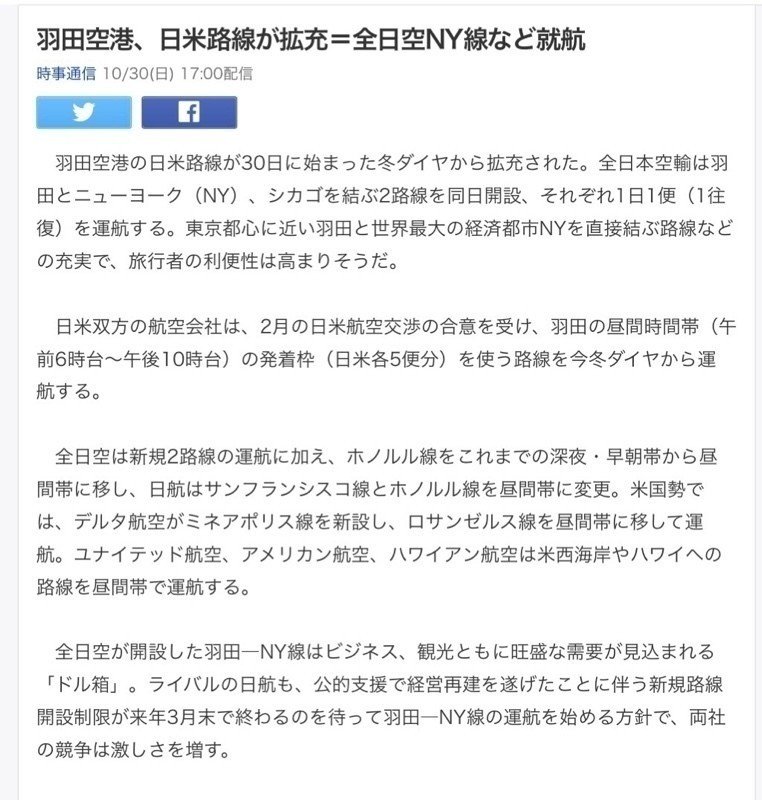 羽田空港、日米路線が拡充＝全日空NY線など就航

時事通信 10/30(日) 17:00配信

羽田空港の日米路線が30日に始まった冬ダイヤから拡充された。全日本空輸は羽田とニューヨーク（NY）、シカゴを結ぶ2路線を同日開設、それぞれ1日1便（1往復）を運航する。東京都心に近い羽田と世界最大の経済都市NYを直接結ぶ路線などの充実で、旅行者の利便性は高まりそうだ。

日米双方の航空会社は、2月の日米航空交渉の合意を受け、羽田の昼間時間帯（午前6時台～午後10時台）の発着枠（日米各5便分）を使う路線を今冬ダイヤから運航する。

全日空は新規2路線の運航に加え、ホノルル線をこれまでの深夜・早朝帯から昼間帯に移し、日航はサンフランシスコ線とホノルル線を昼間帯に変更。米国勢では、デルタ航空がミネアポリス線を新設し、ロサンゼルス線を昼間帯に移して運航。ユナイテッド航空、アメリカン航空、ハワイアン航空は米西海岸やハワイへの路線を昼間帯で運航する。

全日空が開設した羽田―NY線はビジネス、観光ともに旺盛な需要が見込まれる「ドル箱」。ライバルの日航も、公的支援で経営再建を遂げたことに伴う新規路線開設制限が来年3月末で終わるのを待って羽田―NY線の運航を始める方針で、両社の競争は激しさを増す。